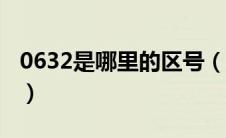 0632是哪里的区号（）